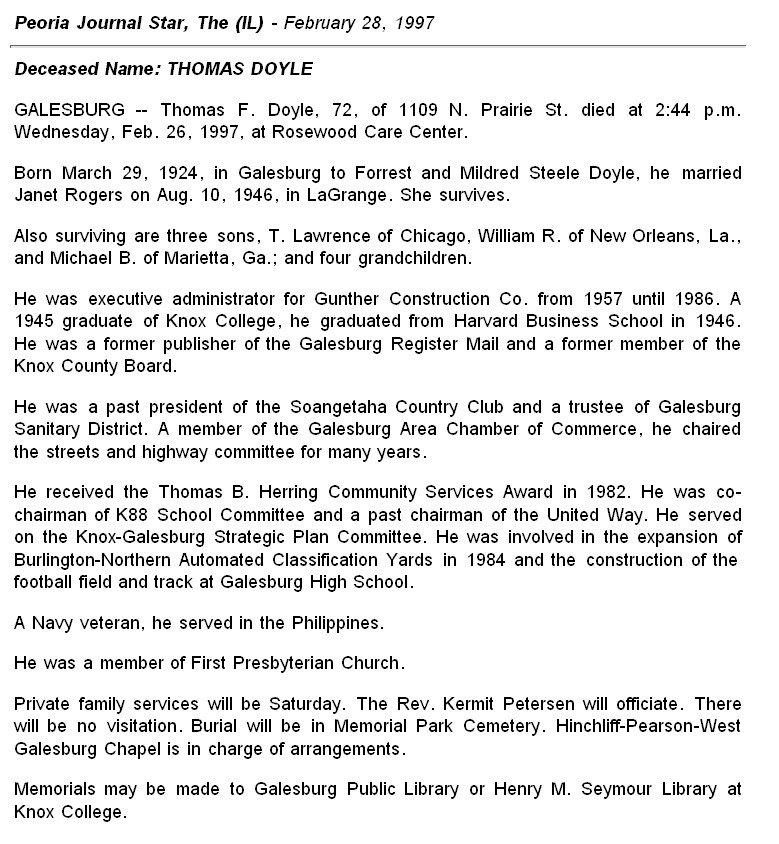 Peoria Journal Star, The (IL) - February 28, 1997

Deceased Name: THOMAS DOYLE

GALESBURG -- Thomas F. Doyle, 72, of 1109 N. Prairie St. died at 2:44 p.m. Wednesday, Feb. 26, 1997, at Rosewood Care Center.

Born March 29, 1924, in Galesburg to Forrest and Mildred Steele Doyle, he married Janet Rogers on Aug. 10, 1946, in LaGrange. She survives.

Also surviving are three sons, T. Lawrence of Chicago, William R. of New Orleans, La., and Michael B. of Marietta, Ga.; and four grandchildren.

He was executive administrator for Gunther Construction Co. from 1957 until 1986. A 1945 graduate of Knox College, he graduated from Harvard Business School in 1946. He was a former publisher of the Galesburg Register Mail and a former member of the Knox County Board.

He was a past president of the Soangetaha Country Club and a trustee of Galesburg Sanitary District. A member of the Galesburg Area Chamber of Commerce, he chaired the streets and highway committee for many years.

He received the Thomas B. Herring Community Services Award in 1982. He was co-chairman of K88 School Committee and a past chairman of the United Way. He served on the Knox-Galesburg Strategic Plan Committee. He was involved in the expansion of Burlington-Northern Automated Classification Yards in 1984 and the construction of the football field and track at Galesburg High School.

A Navy veteran, he served in the Philippines.

He was a member of First Presbyterian Church.

Private family services will be Saturday. The Rev. Kermit Petersen will officiate. There will be no visitation. Burial will be in Memorial Park Cemetery. Hinchliff-Pearson-West Galesburg Chapel is in charge of arrangements.

Memorials may be made to Galesburg Public Library or Henry M. Seymour Library at Knox College.